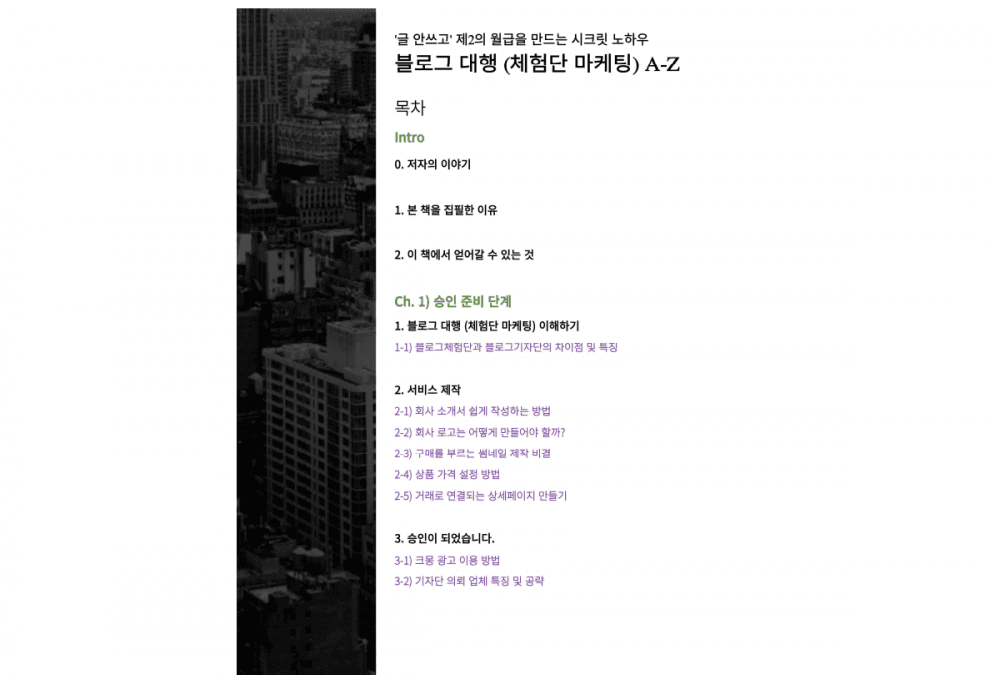 '글 안쓰고' 제2의 월급을 만드는 시크릿 노하우
블로그 대행 (체험단 마케팅) A-Z

목차

Intro

0. 저자의 이야기

1. 본 책을 집필한 이유

2. 이 책에서 얻어갈 수 있는 것

Ch. 1) 승인 준비 단계

1. 블로그 대행 (체험단 마케팅) 이해하기
1-1) 블로그체험단과 블로그기자단의 차이점 및 특징

2. 서비스 제작
2-1) 회사 소개서 쉽게 작성하는 방법
2-2) 회사 로고는 어떻게 만들어야 할까?
2-3) 구매를 부르는 썸네일 제작 비결
2-4) 상품 가격 설정 방법
2-5) 거래로 연결되는 상세페이지 만들기

3. 승인이 되었습니다.
3-1) 크몽 광고 이용 방법
3-2) 기자단 의뢰 업체 특징 및 공략